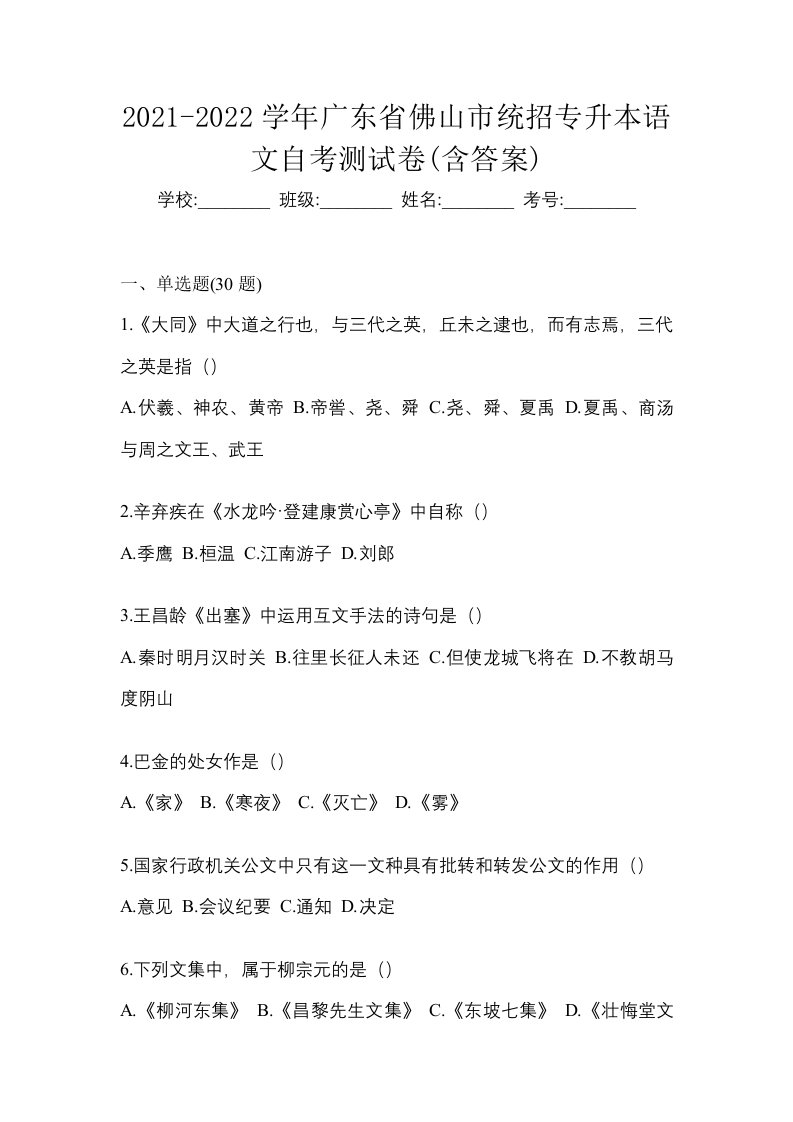 2021-2022 学年广东省佛山市统招专升本语文自考测试卷(含答案)

学校:________ 班级:________ 姓名:________ 考号:________

一、单选题(30 题)

1.《大同》中大道之行也，与三代之英，丘未之逮也，而有志焉，三代之英是指（）

A.伏羲、神农、黄帝 B.帝喾、尧、舜 C.尧、舜、夏禹 D.夏禹、商汤与周之文王、武王

2.辛弃疾在《水龙吟·登建康赏心亭》中自称（）

A.季鹰 B.桓温 C.江南游子 D.刘郎

3.王昌龄《出塞》中运用互文手法的诗句是（）

A.秦时明月汉时关 B.往里长征人未还 C.但使龙城飞将在 D.不教胡马度阴山

4.巴金的处女作是（）

A.《家》 B.《寒夜》 C.《灭亡》 D.《雾》

5.国家行政机关公文中只有这一文种具有批转和转发公文的作用（）

A.意见 B.会议纪要 C.通知 D.决定

6.下列文集中，属于柳宗元的是（）

A.《柳河东集》 B.《昌黎先生文集》 C.《东坡七集》 D.《壮悔堂文